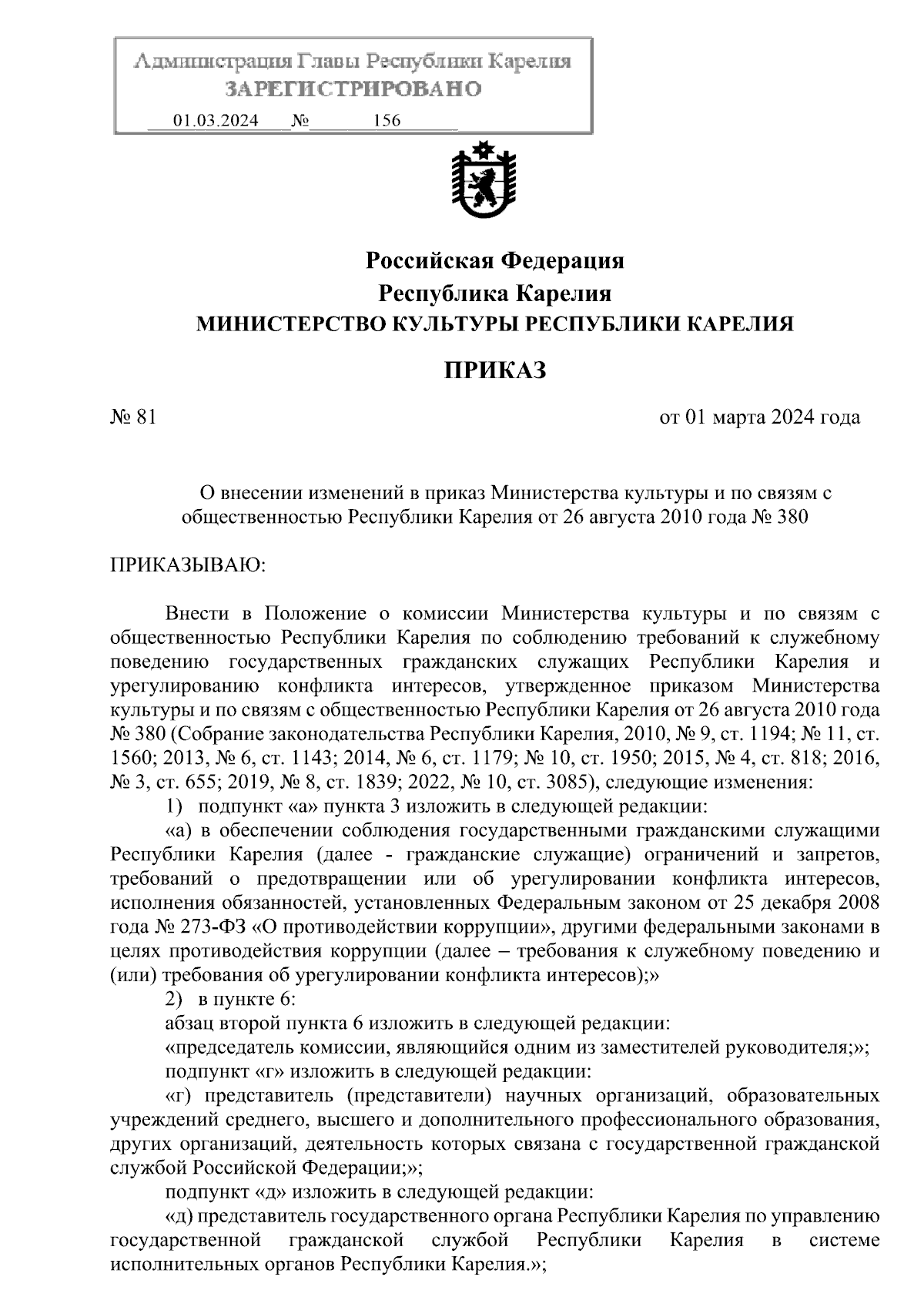 Администрация Главы Республики Карелия
ЗАРЕГИСТРИРОВАНО
01.03.2024 № 156

Российская Федерация
Республика Карелия
МИНИСТЕРСТВО КУЛЬТУРЫ РЕСПУБЛИКИ КАРЕЛИЯ

ПРИКАЗ

№ 81 от 01 марта 2024 года

О внесении изменений в приказ Министерства культуры и по связям с общественностью Республики Карелия от 26 августа 2010 года № 380

ПРИКАЗЫВАЮ:

Внести в Положение о комиссии Министерства культуры и по связям с общественностью Республики Карелия по соблюдению требований к служебному поведению государственных гражданских служащих Республики Карелия и урегулированию конфликта интересов, утвержденное приказом Министерства культуры и по связям с общественностью Республики Карелия от 26 августа 2010 года № 380 (Собрание законодательства Республики Карелия, 2010, № 9, ст. 1194; № 11, ст. 1560; 2013, № 6, ст. 1143; 2014, № 6, ст. 1179; № 10, ст. 1950; 2015, № 4, ст. 818; 2016, № 3, ст. 655; 2019, № 8, ст. 1839; 2022, № 10, ст. 3085), следующие изменения:
1) подпункт «а» пункта 3 изложить в следующей редакции:
«а) в обеспечении соблюдения государственными гражданскими служащими Республики Карелия (далее - гражданские служащие) ограничений и запретов, требований о предотвращении или об урегулировании конфликта интересов, исполнения обязанностей, установленных Федеральным законом от 25 декабря 2008 года № 273-ФЗ «О противодействии коррупции», другими федеральными законами в целях противодействия коррупции (далее – требования к служебному поведению и (или) требования об урегулировании конфликта интересов);»
2) в пункте 6:
абзац второй пункта 6 изложить в следующей редакции:
«председатель комиссии, являющийся одним из заместителей руководителя;»;
подпункт «г» изложить в следующей редакции:
«г) представитель (представители) научных организаций, образовательных учреждений среднего, высшего и дополнительного профессионального образования, других организаций, деятельность которых связана с государственной гражданской службой Российской Федерации;»;
подпункт «д» изложить в следующей редакции:
«д) представитель государственного органа Республики Карелия по управлению государственной гражданской службой Республики Карелия в системе исполнительных органов Республики Карелия.»;